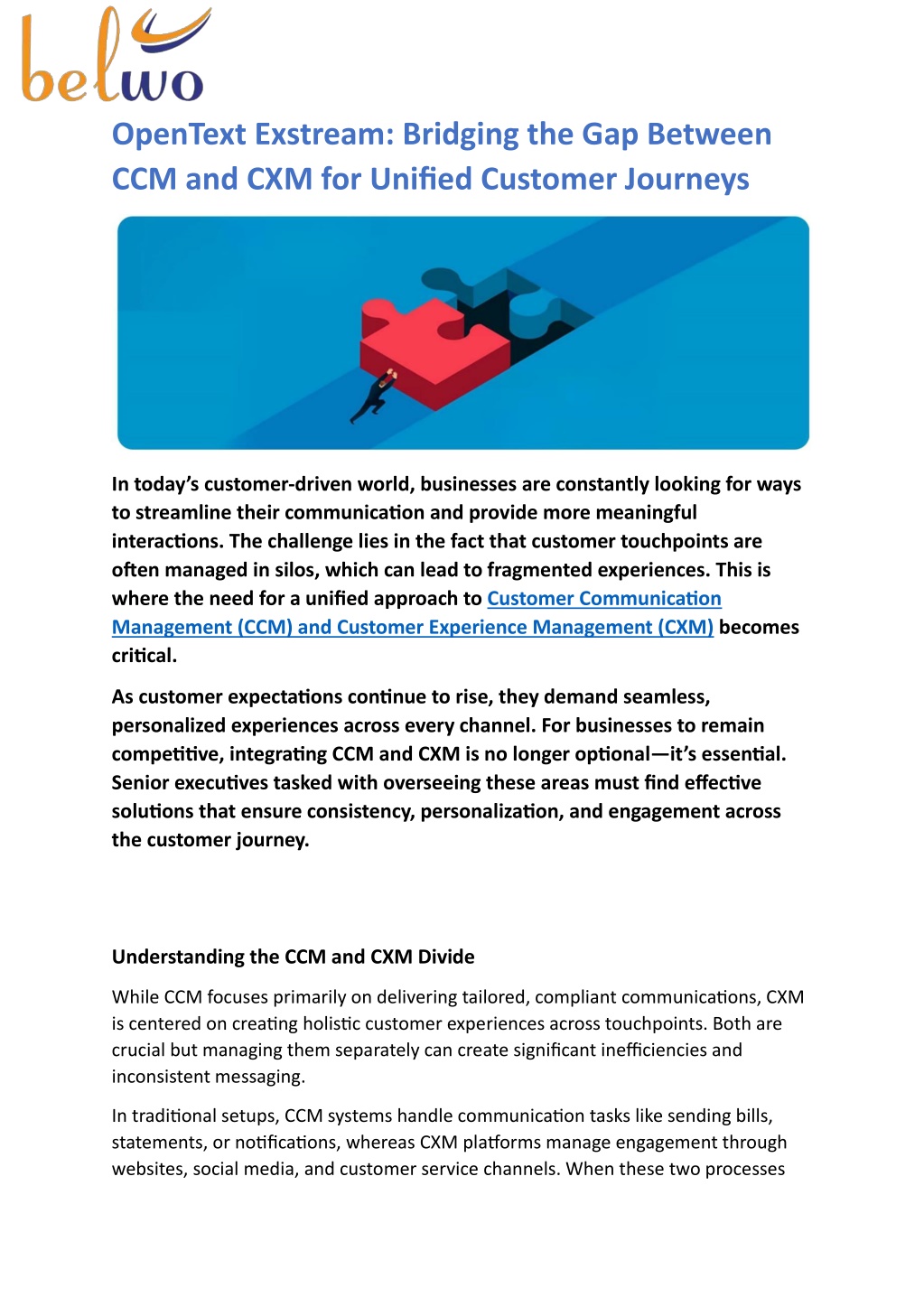 belwo

OpenText Exstream: Bridging the Gap Between CCM and CXM for Unified Customer Journeys

In today's customer-driven world, businesses are constantly looking for ways to streamline their communication and provide more meaningful interactions. The challenge lies in the fact that customer touchpoints are often managed in silos, which can lead to fragmented experiences. This is where the need for a unified approach to Customer Communication Management (CCM) and Customer Experience Management (CXM) becomes critical.

As customer expectations continue to rise, they demand seamless, personalized experiences across every channel. For businesses to remain competitive, integrating CCM and CXM is no longer optional—it's essential. Senior executives tasked with overseeing these areas must find effective solutions that ensure consistency, personalization, and engagement across the customer journey.

Understanding the CCM and CXM Divide

While CCM focuses primarily on delivering tailored, compliant communications, CXM is centered on creating holistic customer experiences across touchpoints. Both are crucial but managing them separately can create significant inefficiencies and inconsistent messaging.

In traditional setups, CCM systems handle communication tasks like sending bills, statements, or notifications, whereas CXM platforms manage engagement through websites, social media, and customer service channels. When these two processes